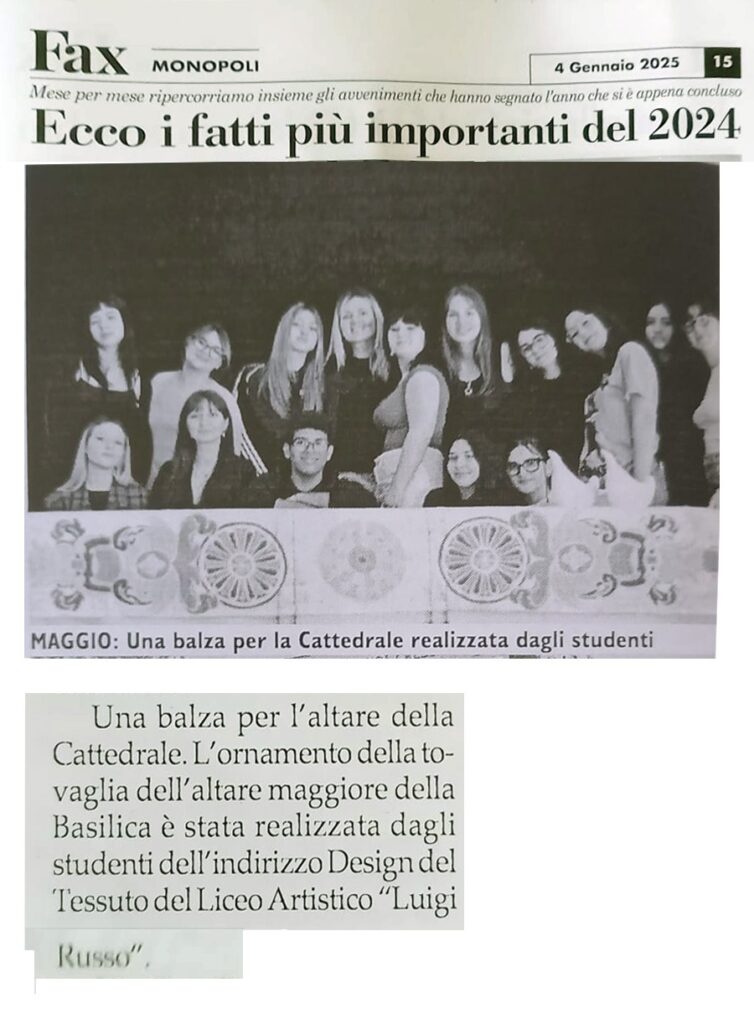 Fax MONOPOLI

4 Gennaio 2025 15

Mese per mese ripercorriamo insieme gli avvenimenti che hanno segnato l'anno che si è appena concluso

Ecco i fatti più importanti del 2024

MAGGIO: Una balza per la Cattedrale realizzata dagli studenti

Una balza per l'altare della Cattedrale. L'ornamento della tovaglia dell'altare maggiore della Basilica è stata realizzata dagli studenti dell'indirizzo Design del Tessuto del Liceo Artistico "Luigi Russo".